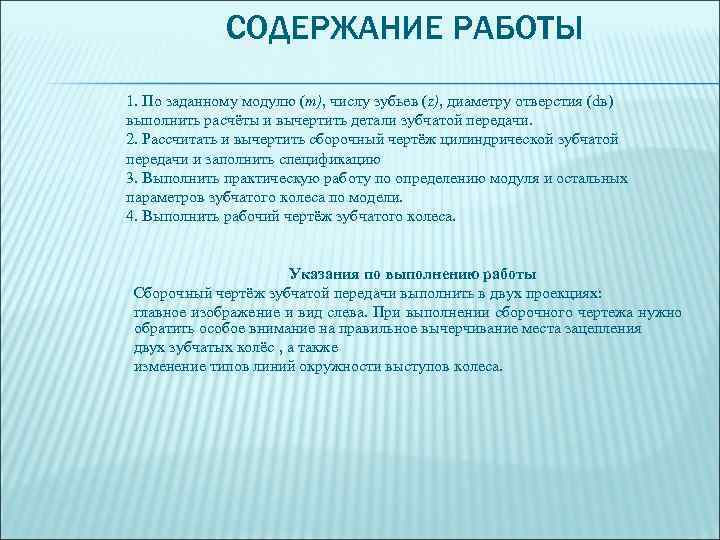 СОДЕРЖАНИЕ РАБОТЫ

1. По заданному модулю (m), числу зубьев (z), диаметру отверстия (dв) выполнить расчёты и вычертить детали зубчатой передачи.
2. Рассчитать и вычертить сборочный чертёж цилиндрической зубчатой передачи и заполнить спецификацию
3. Выполнить практическую работу по определению модуля и остальных параметров зубчатого колеса по модели.
4. Выполнить рабочий чертёж зубчатого колеса.

Указания по выполнению работы
Сборочный чертёж зубчатой передачи выполнить в двух проекциях: главное изображение и вид слева. При выполнении сборочного чертежа нужно обратить особое внимание на правильное вычерчивание места зацепления двух зубчатых колёс , а также изменение типов линий окружности выступов колеса.